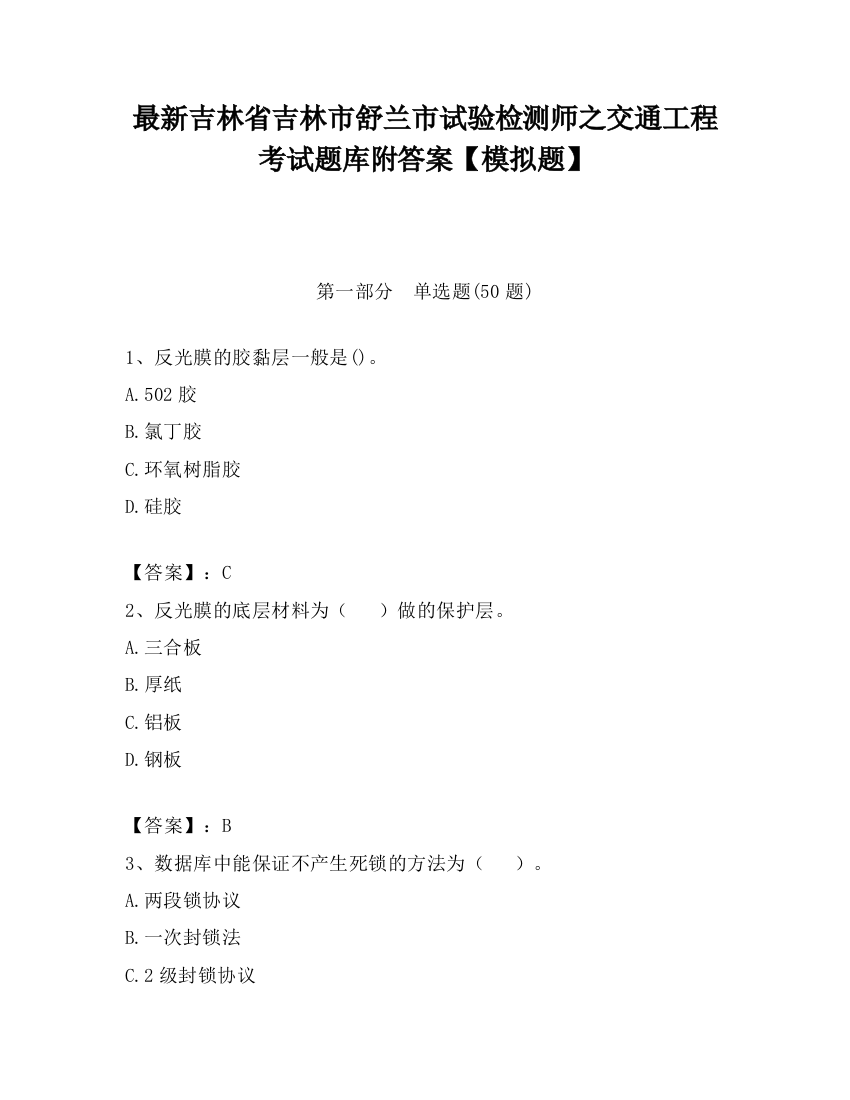 最新吉林省吉林市舒兰市试验检测师之交通工程考试题库附答案【模拟题】

第一部分　单选题(50 题)

1、反光膜的胶黏层一般是()。

A.502 胶

B.氯丁胶

C.环氧树脂胶

D.硅胶

【答案】：C

2、反光膜的底层材料为（　　）做的保护层。

A.三合板

B.厚纸

C.铝板

D.钢板

【答案】：B

3、数据库中能保证不产生死锁的方法为（　　）。

A.两段锁协议

B.一次封锁法

C.2 级封锁协议